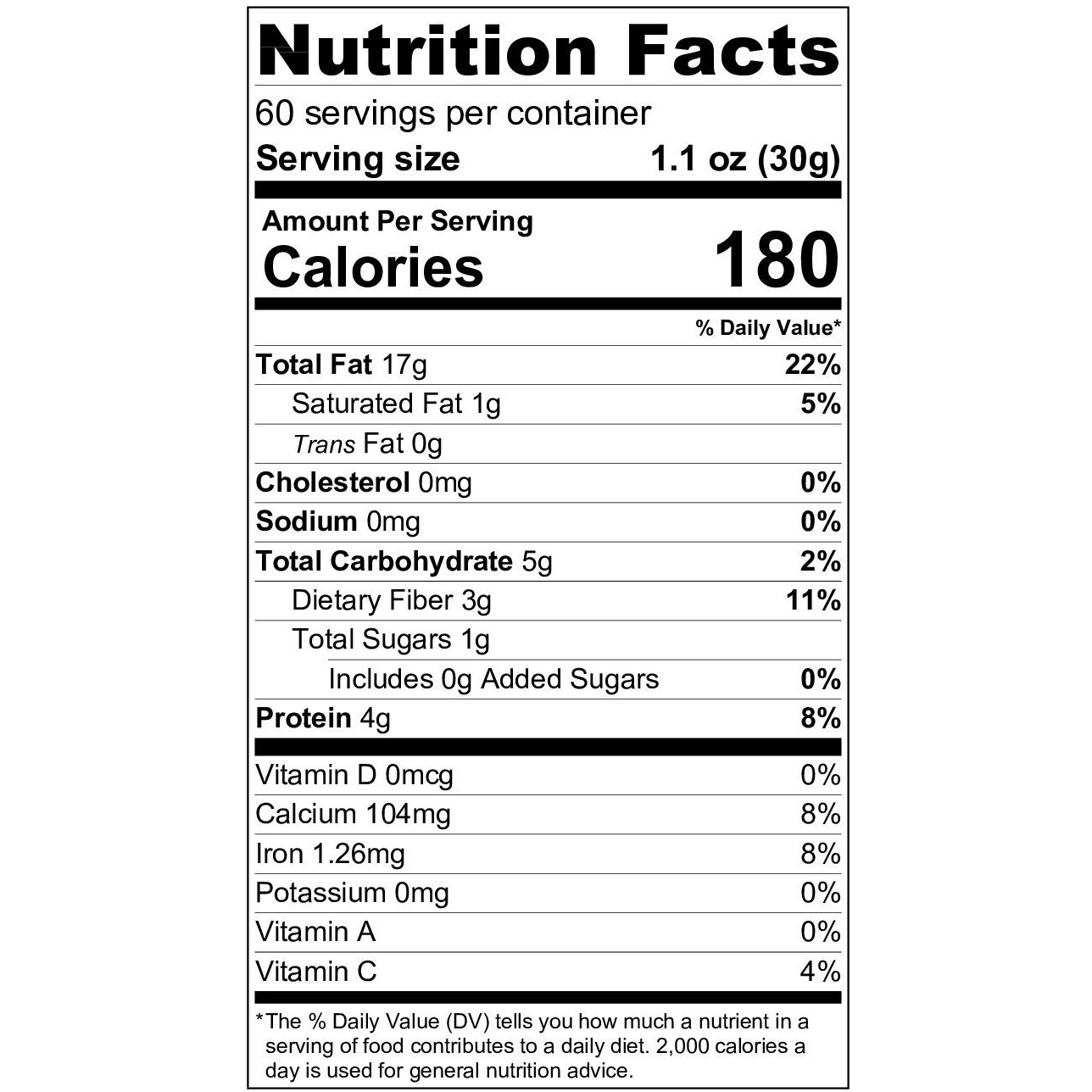 Nutrition Facts

60 servings per container
Serving size 1.1 oz (30g)

Amount Per Serving
Calories 180

% Daily Value*

Total Fat 17g 22%
Saturated Fat 1g 5%
Trans Fat 0g
Cholesterol 0mg 0%
Sodium 0mg 0%
Total Carbohydrate 5g 2%
Dietary Fiber 3g 11%
Total Sugars 1g
Includes 0g Added Sugars 0%
Protein 4g 8%

Vitamin D 0mcg 0%
Calcium 104mg 8%
Iron 1.26mg 8%
Potassium 0mg 0%
Vitamin A 0%
Vitamin C 4%

*The % Daily Value (DV) tells you how much a nutrient in a serving of food contributes to a daily diet. 2,000 calories a day is used for general nutrition advice.